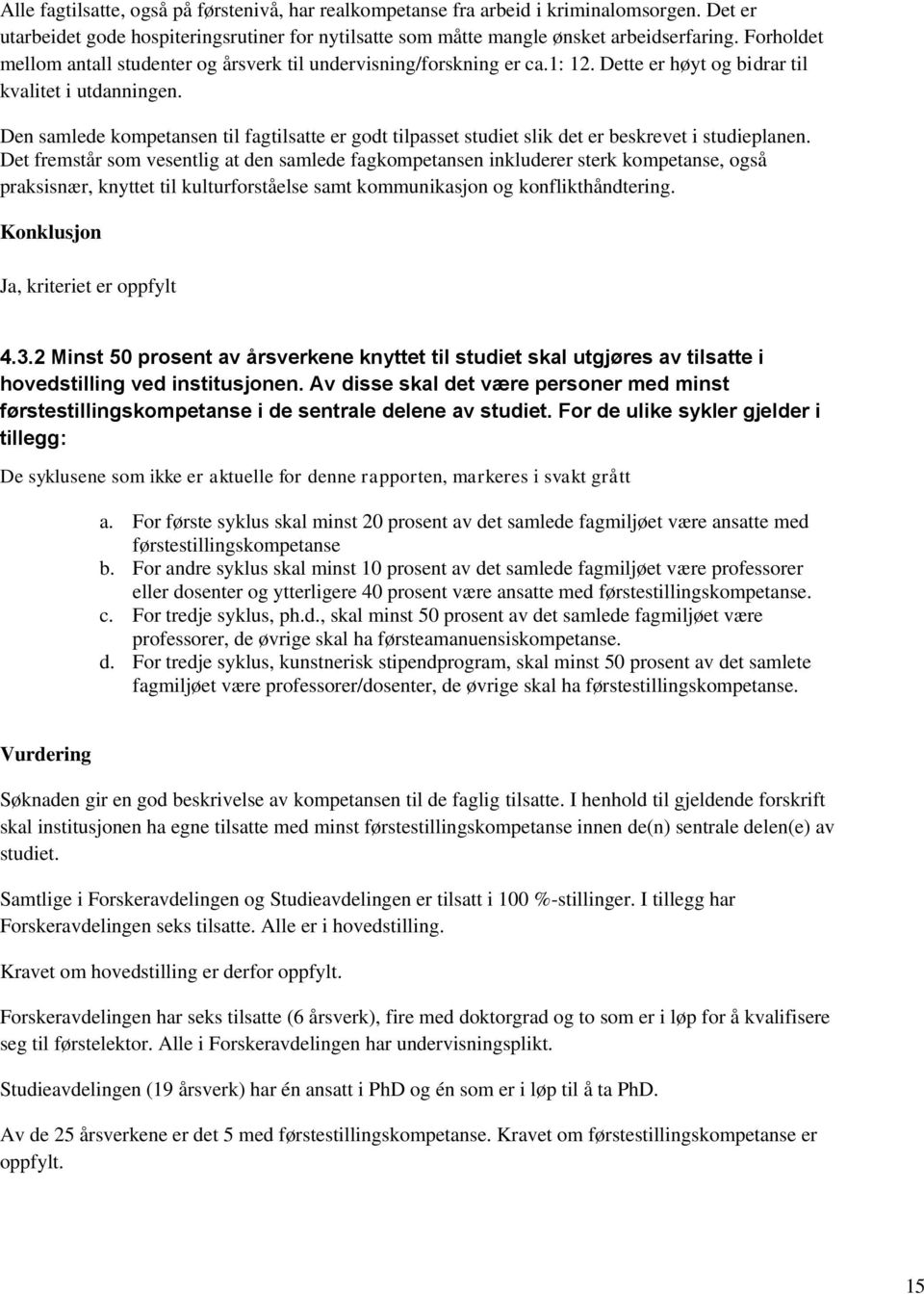 Alle fagtilsatte, også på førstenivå, har realkompetanse fra arbeid i kriminalomsorgen. Det er utarbeidet gode hospiteringsrutiner for nytilsatte som måtte mangle ønsket arbeidserfaring. Forholdet mellom antall studenter og årsverk til undervisning/forskning er ca.1: 12. Dette er høyt og bidrar til kvalitet i utdanningen.

Den samlede kompetansen til fagtilsatte er godt tilpasset studiet slik det er beskrevet i studieplanen. Det fremstår som vesentlig at den samlede fagkompetansen inkluderer sterk kompetanse, også praksisnær, knyttet til kulturforståelse samt kommunikasjon og konflikthåndtering.

Konklusjon

Ja, kriteriet er oppfylt

4.3.2 Minst 50 prosent av årsverkene knyttet til studiet skal utgjøres av tilsatte i hovedstilling ved institusjonen. Av disse skal det være personer med minst førstestillingskompetanse i de sentrale delene av studiet. For de ulike sykler gjelder i tillegg:

De syklusene som ikke er aktuelle for denne rapporten, markeres i svakt grått

a. For første syklus skal minst 20 prosent av det samlede fagmiljøet være ansatte med førstestillingskompetanse
b. For andre syklus skal minst 10 prosent av det samlede fagmiljøet være professorer eller dosenter og ytterligere 40 prosent være ansatte med førstestillingskompetanse.
c. For tredje syklus, ph.d., skal minst 50 prosent av det samlede fagmiljøet være professorer, de øvrige skal ha førsteamanuensiskompetanse.
d. For tredje syklus, kunstnerisk stipendprogram, skal minst 50 prosent av det samlete fagmiljøet være professorer/dosenter, de øvrige skal ha førstestillingskompetanse.

Vurdering

Søknaden gir en god beskrivelse av kompetansen til de faglig tilsatte. I henhold til gjeldende forskrift skal institusjonen ha egne tilsatte med minst førstestillingskompetanse innen de(n) sentrale delen(e) av studiet.

Samtlige i Forskeravdelingen og Studieavdelingen er tilsatt i 100 %-stillinger. I tillegg har Forskeravdelingen seks tilsatte. Alle er i hovedstilling.

Kravet om hovedstilling er derfor oppfylt.

Forskeravdelingen har seks tilsatte (6 årsverk), fire med doktorgrad og to som er i løp for å kvalifisere seg til førstelektor. Alle i Forskeravdelingen har undervisningsplikt.

Studieavdelingen (19 årsverk) har én ansatt i PhD og én som er i løp til å ta PhD.

Av de 25 årsverkene er det 5 med førstestillingskompetanse. Kravet om førstestillingskompetanse er oppfylt.

15